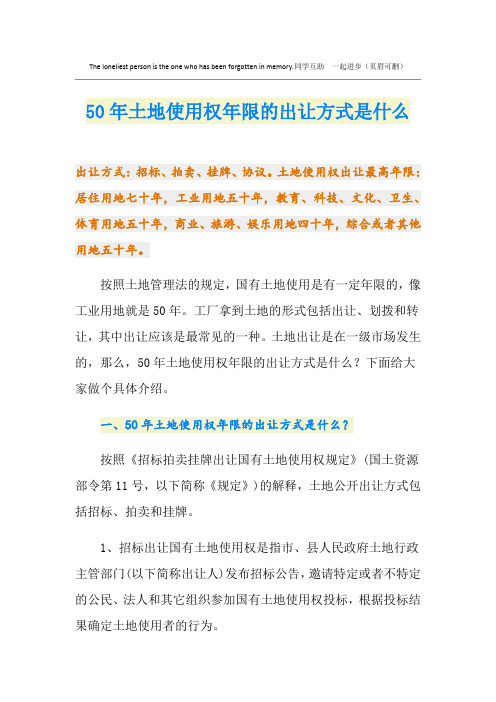 The loneliest person is the one who has been forgotten in memory.同学互助 一起进步（页眉可删）

50年土地使用权年限的出让方式是什么

出让方式：招标、拍卖、挂牌、协议。土地使用权出让最高年限：居住用地七十年，工业用地五十年，教育、科技、文化、卫生、体育用地五十年，商业、旅游、娱乐用地四十年，综合或者其他用地五十年。

按照土地管理法的规定，国有土地使用是有一定年限的，像工业用地就是50年。工厂拿到土地的形式包括出让、划拨和转让，其中出让应该是最常见的一种。土地出让是在一级市场发生的，那么，50年土地使用权年限的出让方式是什么？下面给大家做个具体介绍。

一、50年土地使用权年限的出让方式是什么？

按照《招标拍卖挂牌出让国有土地使用权规定》(国土资源部令第11号，以下简称《规定》)的解释，土地公开出让方式包括招标、拍卖和挂牌。

1、招标出让国有土地使用权是指市、县人民政府土地行政主管部门(以下简称出让人)发布招标公告，邀请特定或者不特定的公民、法人和其它组织参加国有土地使用权投标，根据投标结果确定土地使用者的行为。